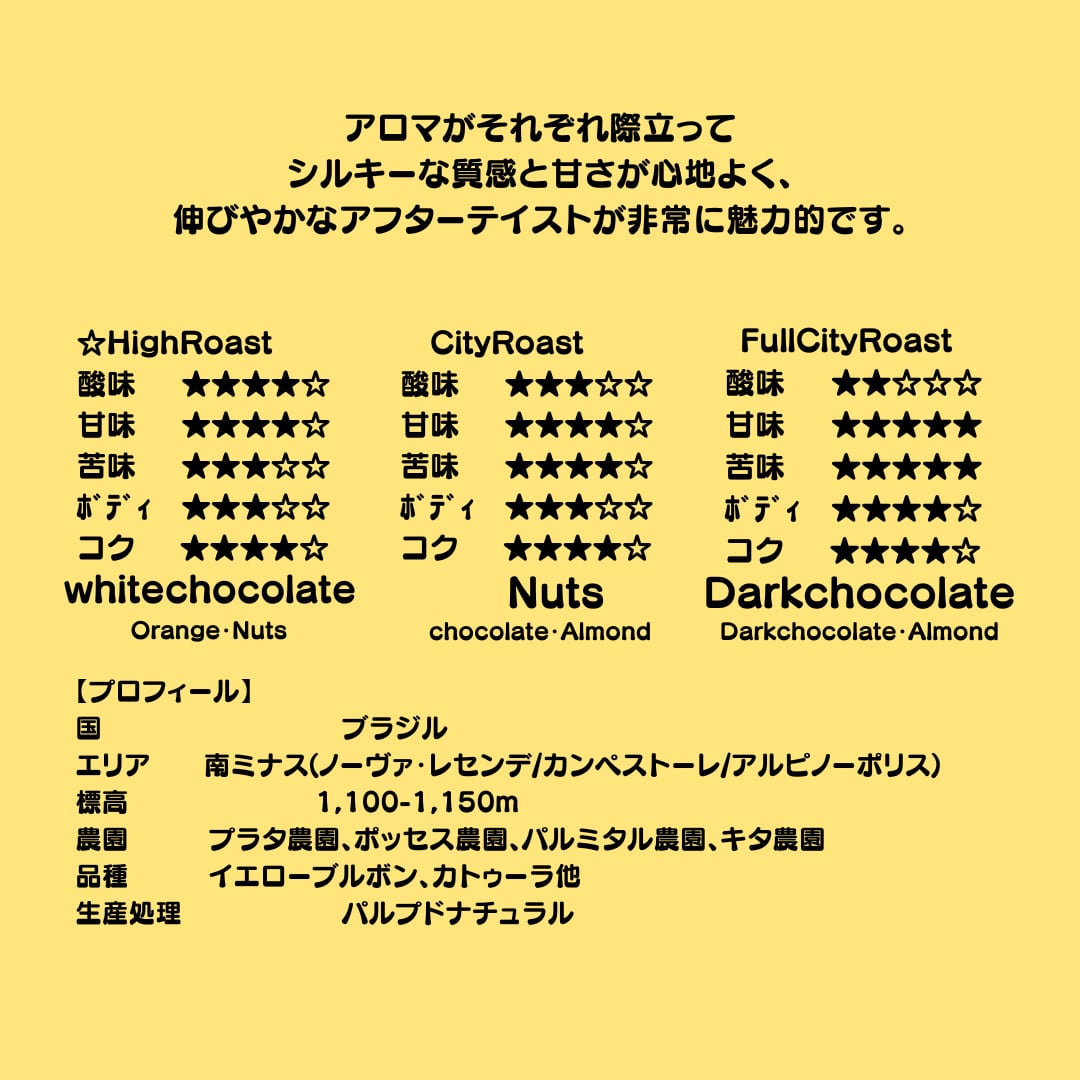 アロマがそれぞれ際立って
シルキーな質感と甘さが心地よく、
伸びやかなアフターテイストが非常に魅力的です。

☆HighRoast
酸味 ★★★★☆
甘味 ★★★★☆
苦味 ★★★☆☆
ボディ ★★★☆☆
コク ★★★★☆
whitechocolate
Orange･Nuts

CityRoast
酸味 ★★★☆☆
甘味 ★★★★☆
苦味 ★★★★☆
ボディ ★★★☆☆
コク ★★★★☆
Nuts
chocolate･Almond

FullCityRoast
酸味 ★★☆☆☆
甘味 ★★★★★
苦味 ★★★★★
ボディ ★★★★☆
コク ★★★★☆
Darkchocolate
Darkchocolate･Almond

【プロフィール】
国 ブラジル
エリア 南ミナス(ノーヴァ･レセンデ/カンペストーレ/アルピノーポリス)
標高 1,100-1,150m
農園 プラタ農園、ポッセス農園、パルミタル農園、キタ農園
品種 イエローブルボン、カトゥーラ他
生産処理 パルプドナチュラル